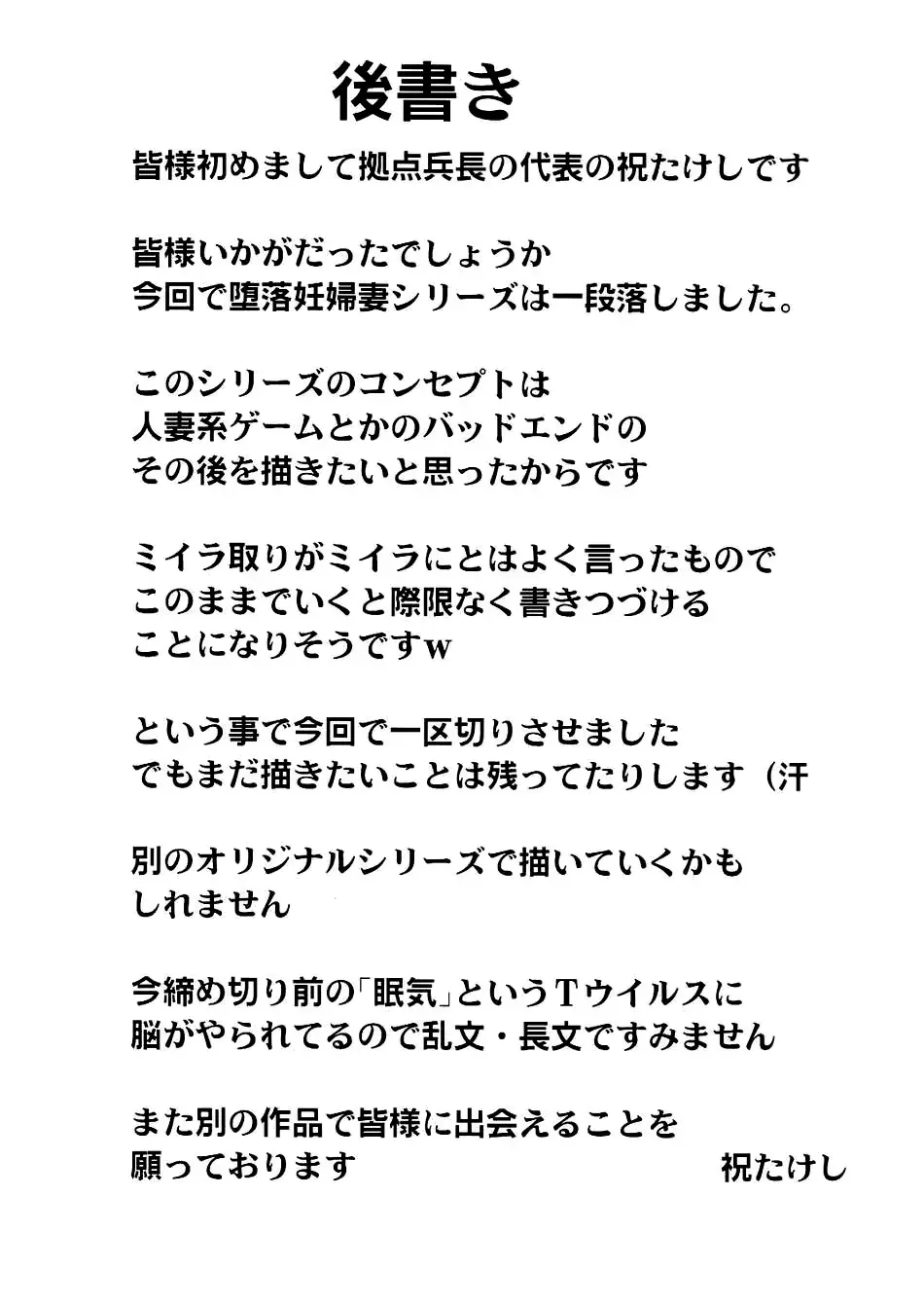 後書き

皆様初めまして拠点兵長の代表の祝たけしです

皆様いかがだったでしょうか
今回で堕落妊婦妻シリーズは一段落しました。

このシリーズのコンセプトは
人妻系ゲームとかのバッドエンドの
その後を描きたいと思ったからです

ミイラ取りがミイラにとはよく言ったもので
このままでいくと際限なく書きつづける
ことになりそうですw

という事で今回で一区切りさせました
でもまだ描きたいことは残ってたりします（汗

別のオリジナルシリーズで描いていくかも
しれません

今締め切り前の「眠気」というTウイルスに
脳がやられてるので乱文・長文ですみません

また別の作品で皆様に出会えることを
願っております　祝たけし